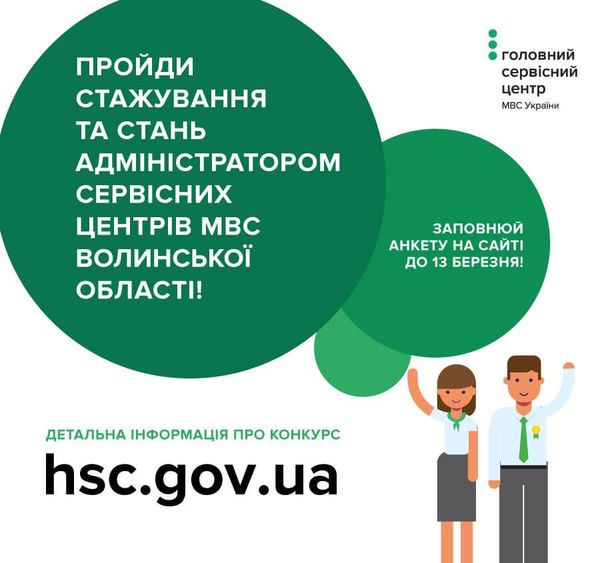 ПРОЙДИ СТАЖУВАННЯ ТА СТАНЬ АДМІНІСТРАТОРОМ СЕРВІСНИХ ЦЕНТРІВ МВС ВОЛИНСЬКОЇ ОБЛАСТІ!

головний
сервісний
центр
МВС України

ЗАПОВНЮЙ АНКЕТУ НА САЙТІ ДО 13 БЕРЕЗНЯ!

ДЕТАЛЬНА ІНФОРМАЦІЯ ПРО КОНКУРС
hsc.gov.ua